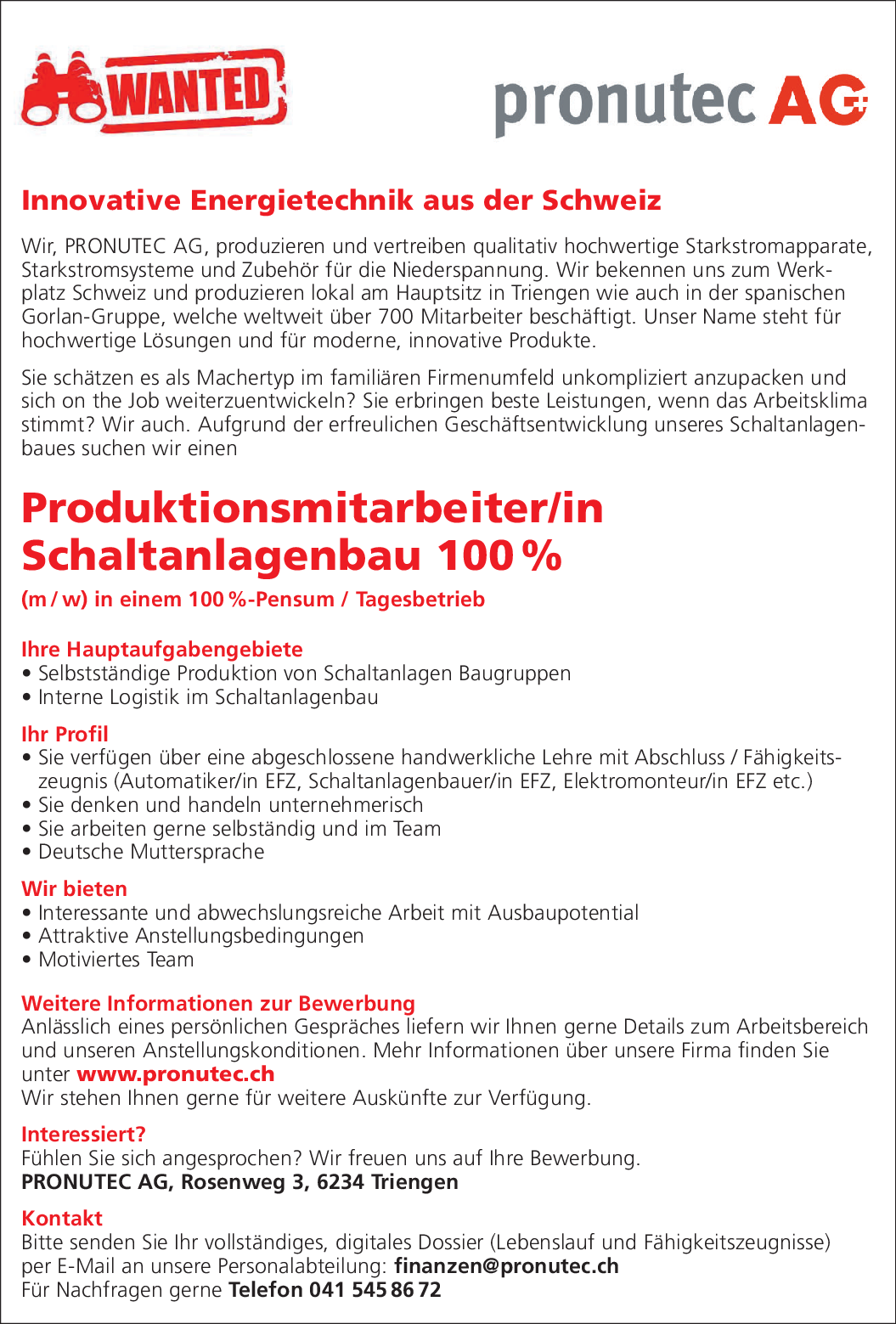 WANTED

pronutec AG

Innovative Energietechnik aus der Schweiz

Wir, PRONUTEC AG, produzieren und vertreiben qualitativ hochwertige Starkstromapparate, Starkstromsysteme und Zubehör für die Niederspannung. Wir bekennen uns zum Werkplatz Schweiz und produzieren lokal am Hauptsitz in Triengen wie auch in der spanischen Gorlan-Gruppe, welche weltweit über 700 Mitarbeiter beschäftigt. Unser Name steht für hochwertige Lösungen und für moderne, innovative Produkte.

Sie schätzen es als Machertyp im familiären Firmenumfeld unkompliziert anzupacken und sich on the Job weiterzuentwickeln? Sie erbringen beste Leistungen, wenn das Arbeitsklima stimmt? Wir auch. Aufgrund der erfreulichen Geschäftsentwicklung unseres Schaltanlagenbaues suchen wir einen

Produktionsmitarbeiter/in Schaltanlagenbau 100 %

(m / w) in einem 100 %-Pensum / Tagesbetrieb

Ihre Hauptaufgabengebiete
• Selbstständige Produktion von Schaltanlagen Baugruppen
• Interne Logistik im Schaltanlagenbau

Ihr Profil
• Sie verfügen über eine abgeschlossene handwerkliche Lehre mit Abschluss / Fähigkeitszeugnis (Automatiker/in EFZ, Schaltanlagenbauer/in EFZ, Elektromonteur/in EFZ etc.)
• Sie denken und handeln unternehmerisch
• Sie arbeiten gerne selbständig und im Team
• Deutsche Muttersprache

Wir bieten
• Interessante und abwechslungsreiche Arbeit mit Ausbaupotential
• Attraktive Anstellungsbedingungen
• Motiviertes Team

Weitere Informationen zur Bewerbung
Anlässlich eines persönlichen Gespräches liefern wir Ihnen gerne Details zum Arbeitsbereich und unseren Anstellungskonditionen. Mehr Informationen über unsere Firma finden Sie unter www.pronutec.ch
Wir stehen Ihnen gerne für weitere Auskünfte zur Verfügung.

Interessiert?
Fühlen Sie sich angesprochen? Wir freuen uns auf Ihre Bewerbung.
PRONUTEC AG, Rosenweg 3, 6234 Triengen

Kontakt
Bitte senden Sie Ihr vollständiges, digitales Dossier (Lebenslauf und Fähigkeitszeugnisse) per E-Mail an unsere Personalabteilung: finanzen@pronutec.ch
Für Nachfragen gerne Telefon 041 545 86 72